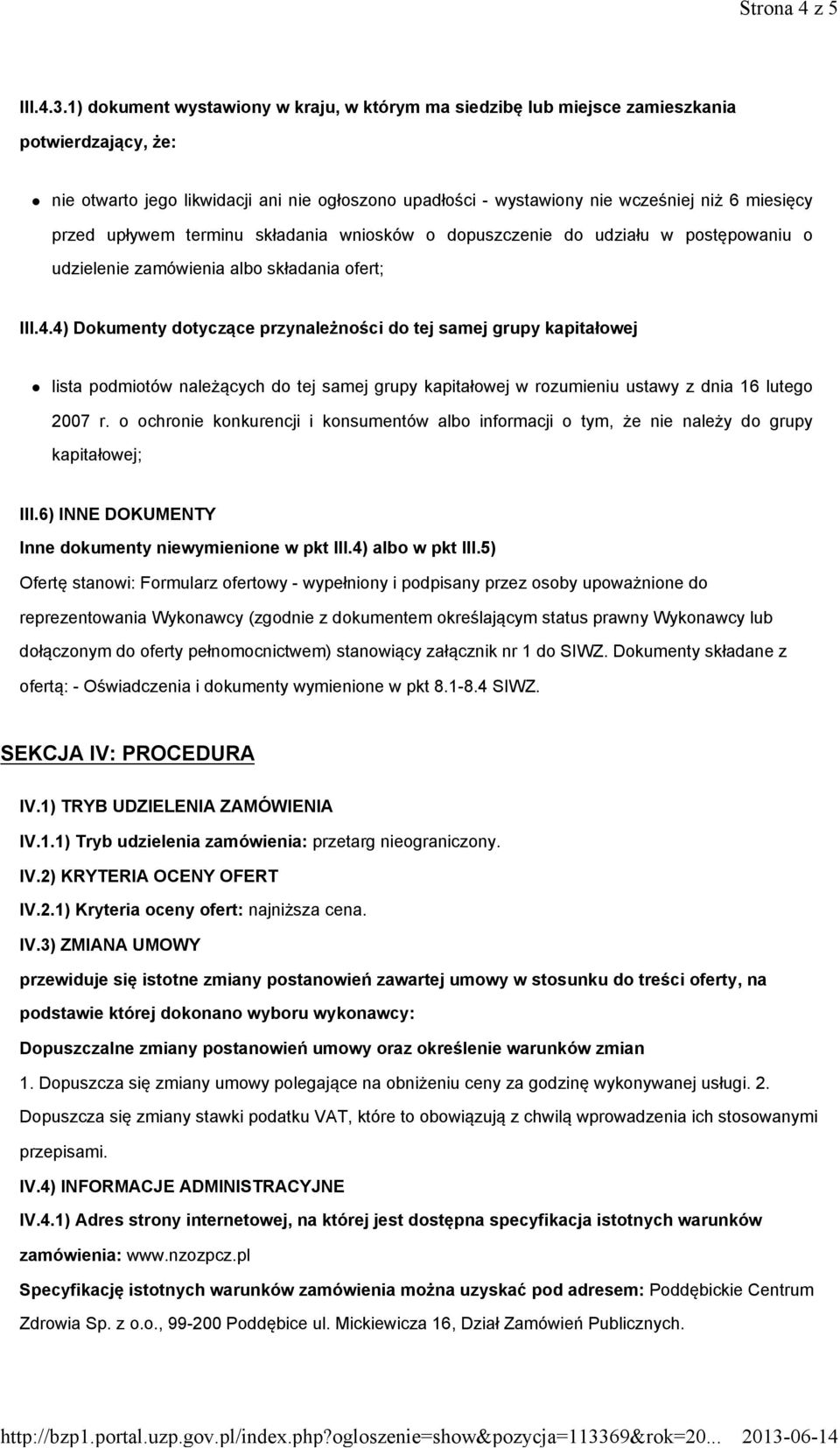 Strona 4 z 5

III.4.3.1) dokument wystawiony w kraju, w którym ma siedzibę lub miejsce zamieszkania potwierdzający, że:

nie otwarto jego likwidacji ani nie ogłoszono upadłości - wystawiony nie wcześniej niż 6 miesięcy przed upływem terminu składania wniosków o dopuszczenie do udziału w postępowaniu o udzielenie zamówienia albo składania ofert;

III.4.4) Dokumenty dotyczące przynależności do tej samej grupy kapitałowej

lista podmiotów należących do tej samej grupy kapitałowej w rozumieniu ustawy z dnia 16 lutego 2007 r. o ochronie konkurencji i konsumentów albo informacji o tym, że nie należy do grupy kapitałowej;

III.6) INNE DOKUMENTY
Inne dokumenty niewymienione w pkt III.4) albo w pkt III.5)
Ofertę stanowi: Formularz ofertowy - wypełniony i podpisany przez osoby upoważnione do reprezentowania Wykonawcy (zgodnie z dokumentem określającym status prawny Wykonawcy lub dołączonym do oferty pełnomocnictwem) stanowiący załącznik nr 1 do SIWZ. Dokumenty składane z ofertą: - Oświadczenia i dokumenty wymienione w pkt 8.1-8.4 SIWZ.

SEKCJA IV: PROCEDURA

IV.1) TRYB UDZIELENIA ZAMÓWIENIA
IV.1.1) Tryb udzielenia zamówienia: przetarg nieograniczony.
IV.2) KRYTERIA OCENY OFERT
IV.2.1) Kryteria oceny ofert: najniższa cena.
IV.3) ZMIANA UMOWY
przewiduje się istotne zmiany postanowień zawartej umowy w stosunku do treści oferty, na podstawie której dokonano wyboru wykonawcy:
Dopuszczalne zmiany postanowień umowy oraz określenie warunków zmian
1. Dopuszcza się zmiany umowy polegające na obniżeniu ceny za godzinę wykonywanej usługi. 2. Dopuszcza się zmiany stawki podatku VAT, które to obowiązują z chwilą wprowadzenia ich stosowanymi przepisami.
IV.4) INFORMACJE ADMINISTRACYJNE
IV.4.1) Adres strony internetowej, na której jest dostępna specyfikacja istotnych warunków zamówienia: www.nzozpcz.pl
Specyfikację istotnych warunków zamówienia można uzyskać pod adresem: Poddębickie Centrum Zdrowia Sp. z o.o., 99-200 Poddębice ul. Mickiewicza 16, Dział Zamówień Publicznych.

http://bzp1.portal.uzp.gov.pl/index.php?ogloszenie=show&pozycja=113369&rok=20... 2013-06-14